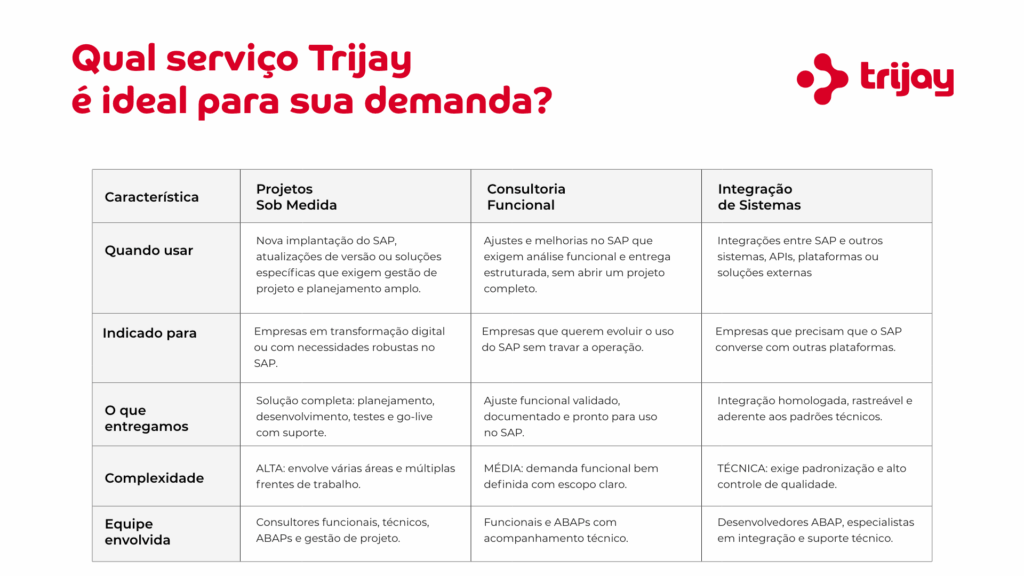 Qual serviço Trijay
é ideal para sua demanda?

trijay

| Característica | Projetos Sob Medida | Consultoria Funcional | Integração de Sistemas |
|---|---|---|---|
| Quando usar | Nova implantação do SAP, atualizações de versão ou soluções específicas que exigem gestão de projeto e planejamento amplo. | Ajustes e melhorias no SAP que exigem análise funcional e entrega estruturada, sem abrir um projeto completo. | Integrações entre SAP e outros sistemas, APIs, plataformas ou soluções externas |
| Indicado para | Empresas em transformação digital ou com necessidades robustas no SAP. | Empresas que querem evoluir o uso do SAP sem travar a operação. | Empresas que precisam que o SAP converse com outras plataformas. |
| O que entregamos | Solução completa: planejamento, desenvolvimento, testes e go-live com suporte. | Ajuste funcional validado, documentado e pronto para uso no SAP. | Integração homologada, rastreável e aderente aos padrões técnicos. |
| Complexidade | ALTA: envolve várias áreas e múltiplas frentes de trabalho. | MÉDIA: demanda funcional bem definida com escopo claro. | TÉCNICA: exige padronização e alto controle de qualidade. |
| Equipe envolvida | Consultores funcionais, técnicos, ABAPs e gestão de projeto. | Funcionais e ABAPs com acompanhamento técnico. | Desenvolvedores ABAP, especialistas em integração e suporte técnico. |